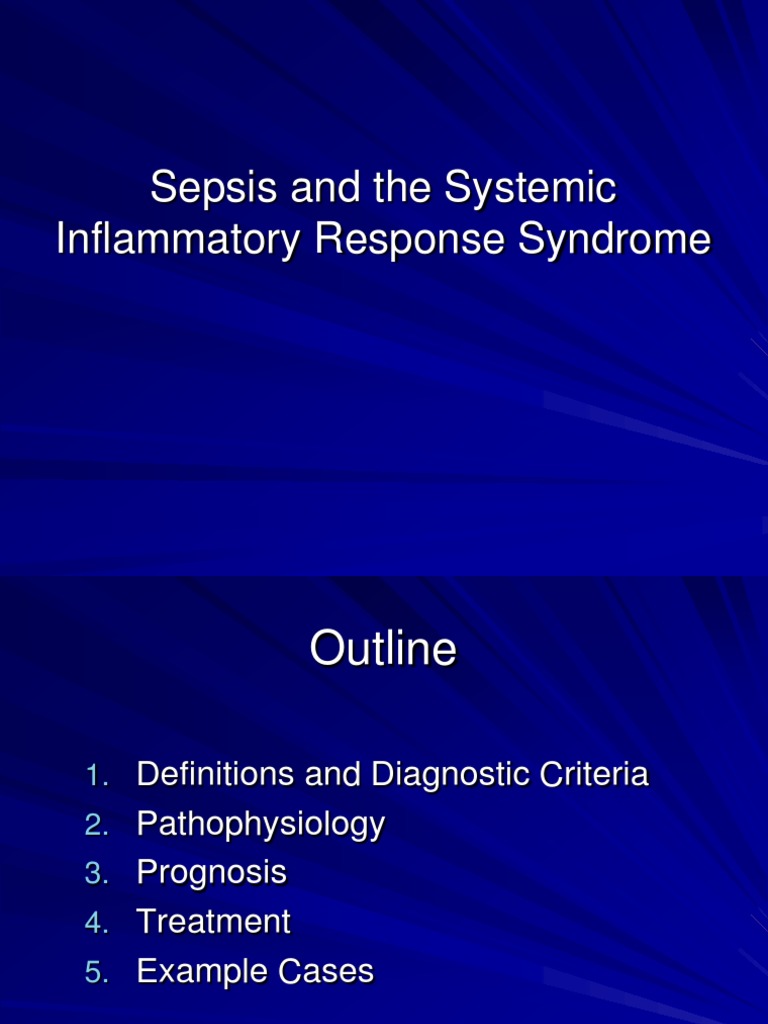 Sepsis and the Systemic Inflammatory Response Syndrome

Outline

1. Definitions and Diagnostic Criteria
2. Pathophysiology
3. Prognosis
4. Treatment
5. Example Cases